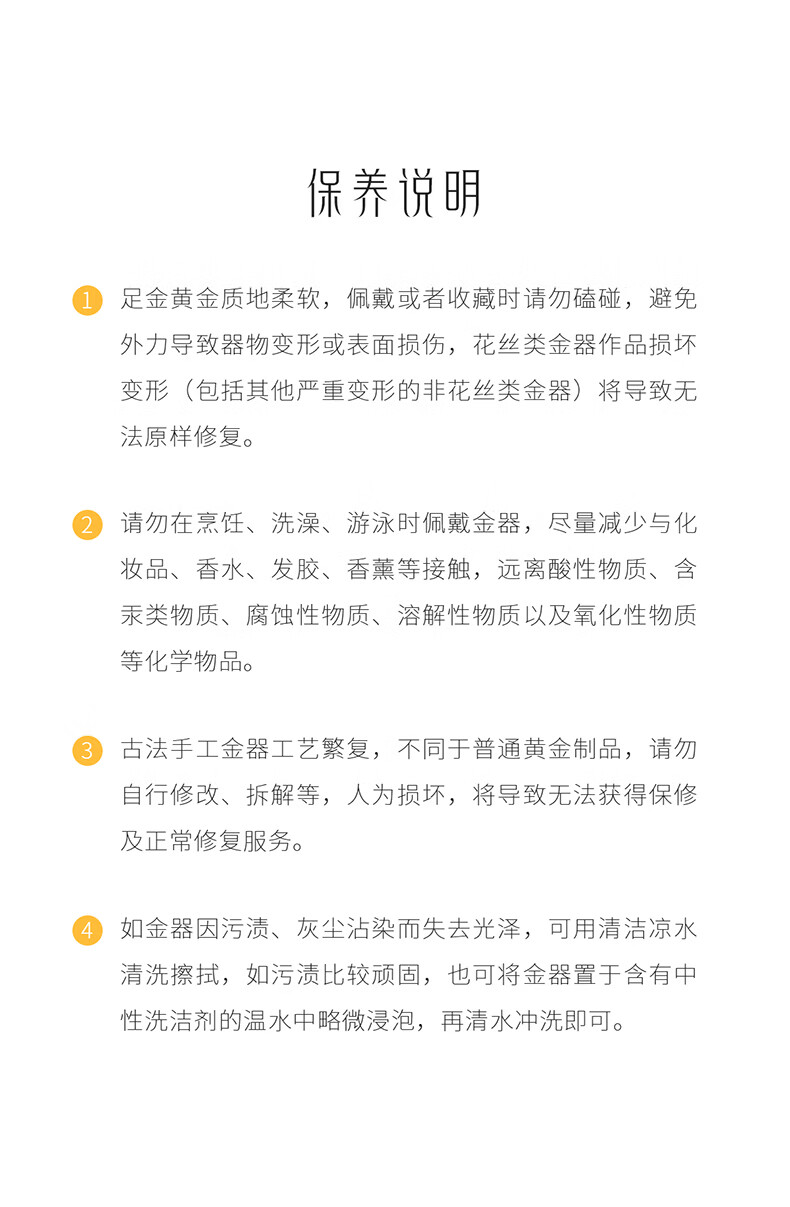 保养说明

1 足金黄金质地柔软，佩戴或者收藏时请勿磕碰，避免外力导致器物变形或表面损伤，花丝类金器作品损坏变形（包括其他严重变形的非花丝类金器）将导致无法原样修复。

2 请勿在烹饪、洗澡、游泳时佩戴金器，尽量减少与化妆品、香水、发胶、香薰等接触，远离酸性物质、含汞类物质、腐蚀性物质、溶解性物质以及氧化性物质等化学物品。

3 古法手工金器工艺繁复，不同于普通黄金制品，请勿自行修改、拆解等，人为损坏，将导致无法获得保修及正常修复服务。

4 如金器因污渍、灰尘沾染而失去光泽，可用清洁凉水清洗擦拭，如污渍比较顽固，也可将金器置于含有中性洗洁剂的温水中略微浸泡，再清水冲洗即可。